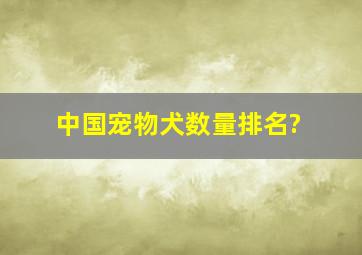 中国宠物犬数量排名?